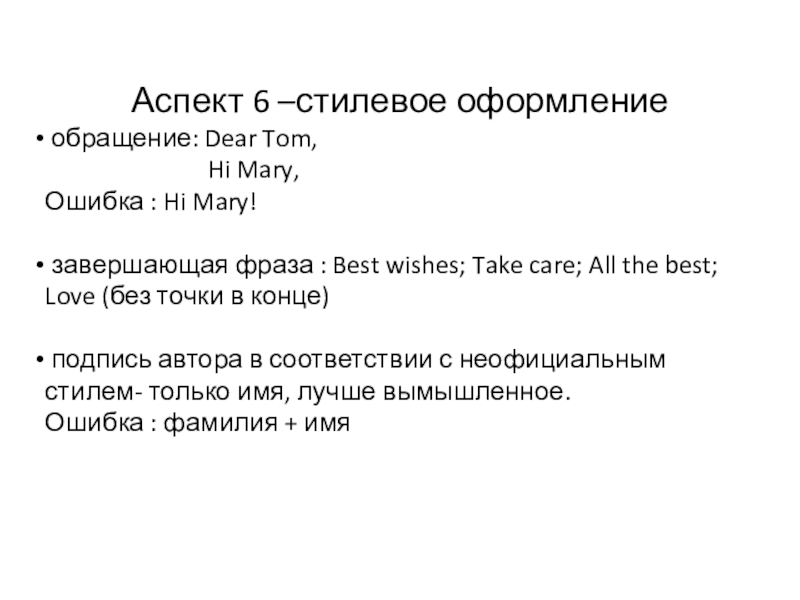 Аспект 6 –стилевое оформление

• обращение: Dear Tom,
Hi Mary,
Ошибка : Hi Mary!

• завершающая фраза : Best wishes; Take care; All the best; Love (без точки в конце)

• подпись автора в соответствии с неофициальным стилем- только имя, лучше вымышленное.
Ошибка : фамилия + имя